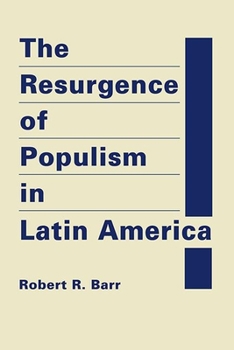 The Resurgence of Populism in Latin America

Robert R. Barr